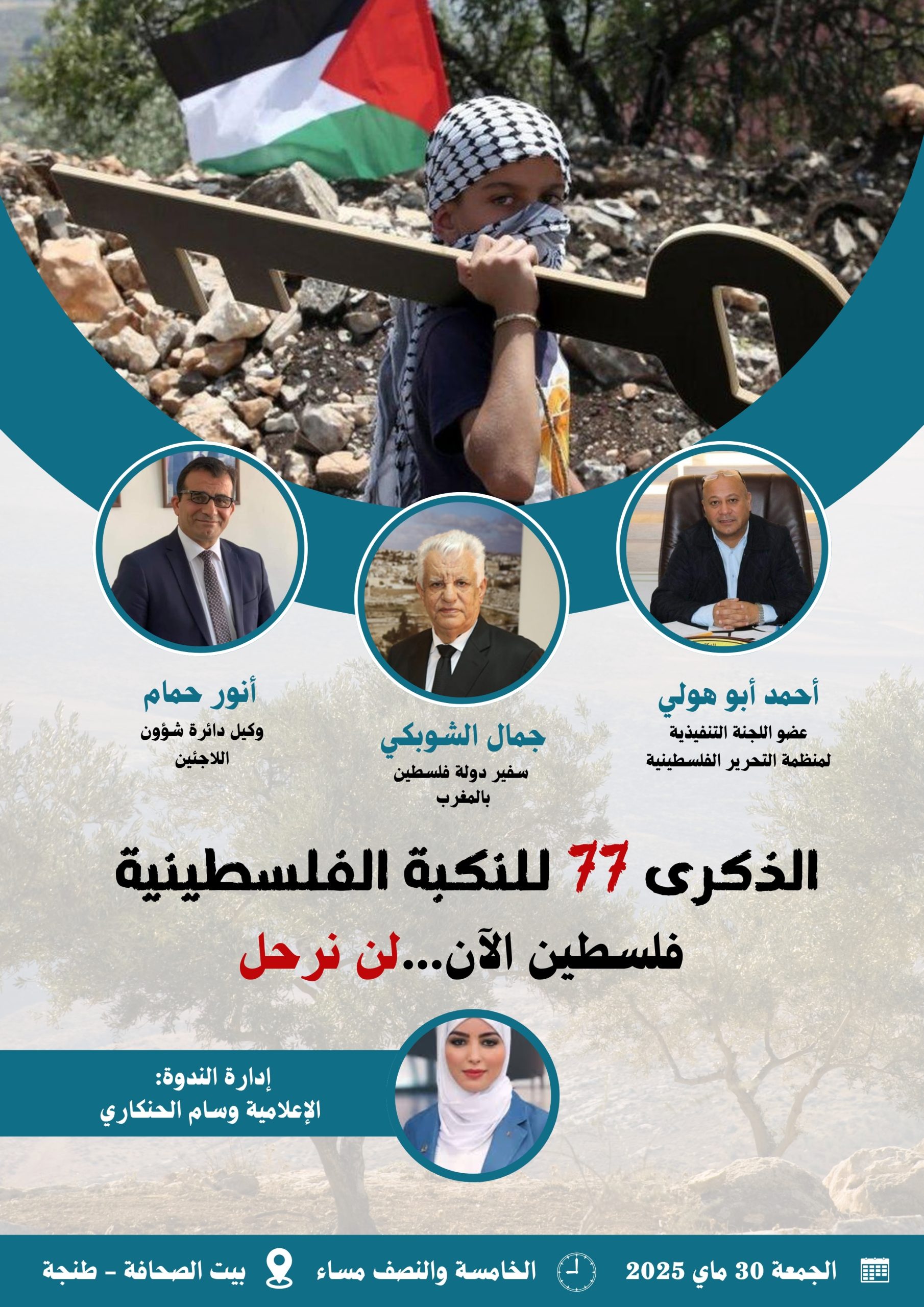 أحمد أبو هولي
عضو اللجنة التنفيذية لمنظمة التحرير الفلسطينية

جمال الشوبكي
سفير دولة فلسطين بالمغرب

أنور حمام
وكيل دائرة شؤون اللاجئين

الذكرى 77 للنكبة الفلسطينية

فلسطين الآن...لن نرحل

إدارة الندوة:
الإعلامية وسام الحنكاري

الجمعة 30 ماي 2025 الخامسة والنصف مساء بيت الصحافة - طنجة